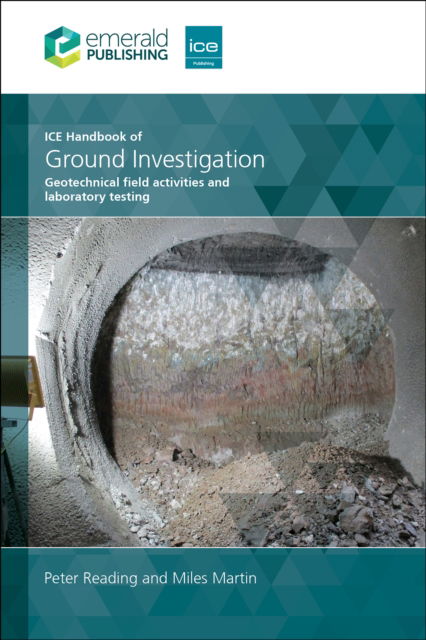 emerald PUBLISHING

ice Publishing

ICE Handbook of
Ground Investigation
Geotechnical field activities and laboratory testing

Peter Reading and Miles Martin